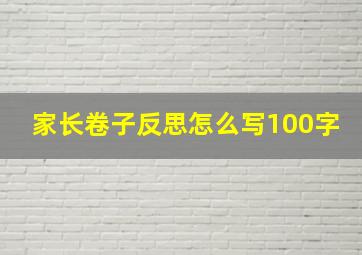 家长卷子反思怎么写100字